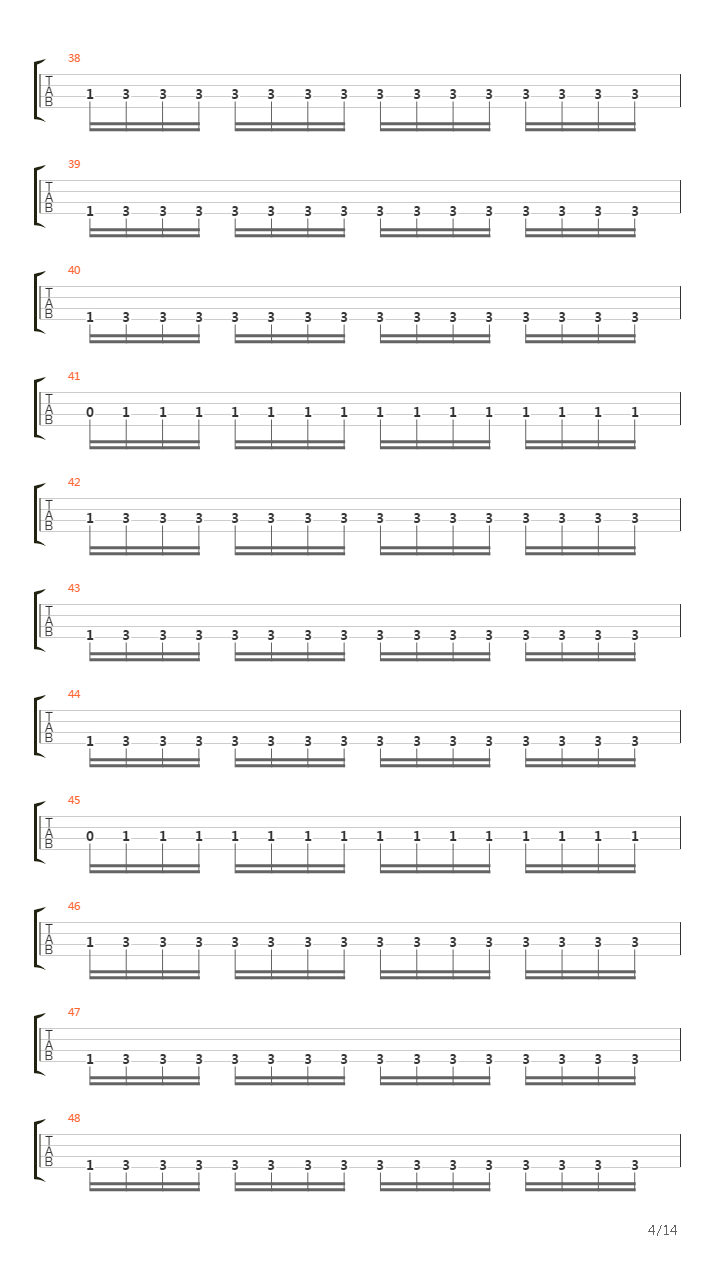 38
T
A
B
1 3 3 3 3 3 3 3 3 3 3 3 3 3 3 3

39
T
A
B
1 3 3 3 3 3 3 3 3 3 3 3 3 3 3 3

40
T
A
B
1 3 3 3 3 3 3 3 3 3 3 3 3 3 3 3

41
T
A
B
0 1 1 1 1 1 1 1 1 1 1 1 1 1 1 1

42
T
A
B
1 3 3 3 3 3 3 3 3 3 3 3 3 3 3 3

43
T
A
B
1 3 3 3 3 3 3 3 3 3 3 3 3 3 3 3

44
T
A
B
1 3 3 3 3 3 3 3 3 3 3 3 3 3 3 3

45
T
A
B
0 1 1 1 1 1 1 1 1 1 1 1 1 1 1 1

46
T
A
B
1 3 3 3 3 3 3 3 3 3 3 3 3 3 3 3

47
T
A
B
1 3 3 3 3 3 3 3 3 3 3 3 3 3 3 3

48
T
A
B
1 3 3 3 3 3 3 3 3 3 3 3 3 3 3 3

4/14